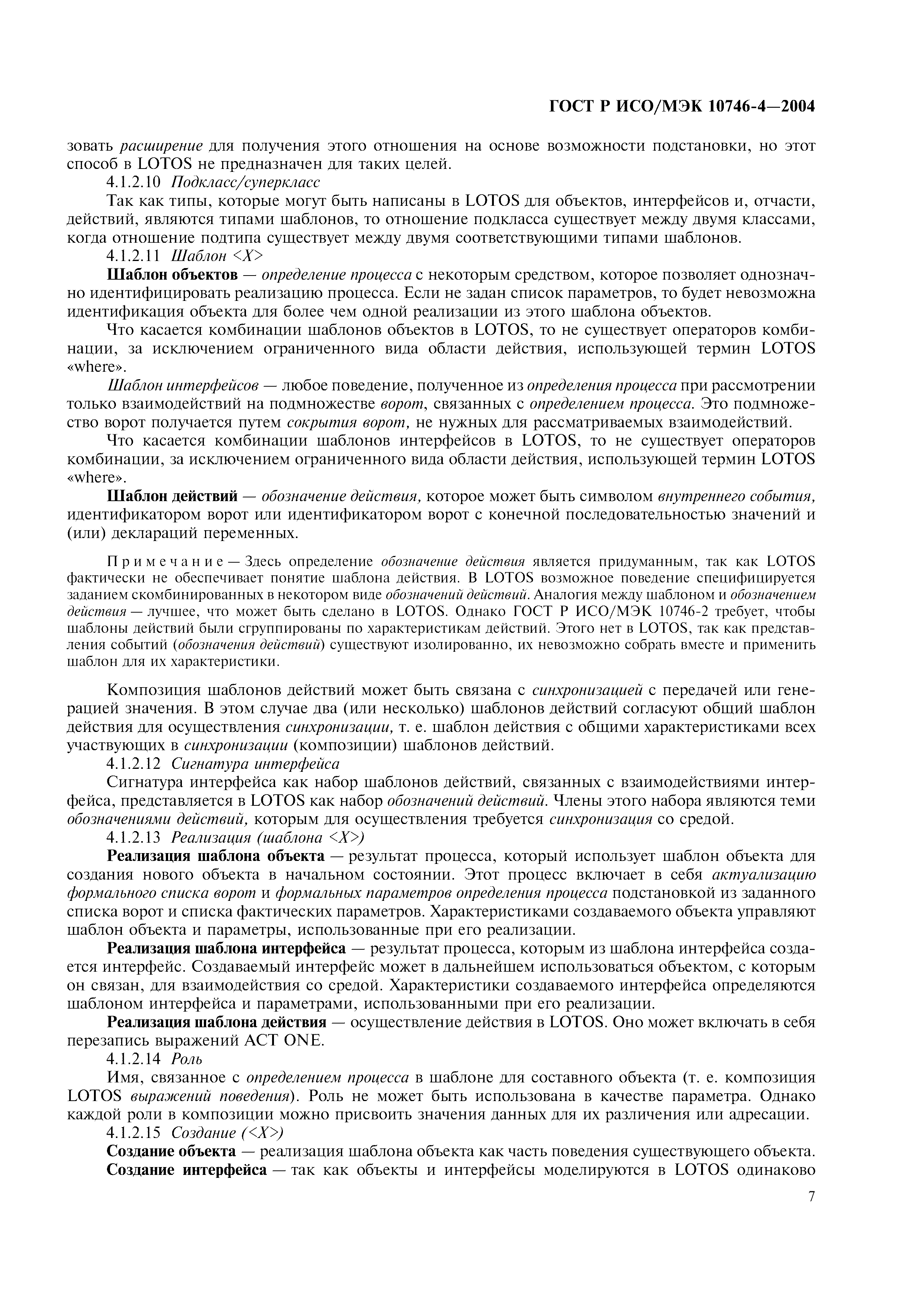 ГОСТ Р ИСО/МЭК 10746-4—2004

зовать расширение для получения этого отношения на основе возможности подстановки, но этот способ в LOTOS не предназначен для таких целей.

4.1.2.10 Подкласс/суперкласс

Так как типы, которые могут быть написаны в LOTOS для объектов, интерфейсов и, отчасти, действий, являются типами шаблонов, то отношение подкласса существует между двумя классами, когда отношение подтипа существует между двумя соответствующими типами шаблонов.

4.1.2.11 Шаблон <X>

Шаблон объектов — определение процесса с некоторым средством, которое позволяет однозначно идентифицировать реализацию процесса. Если не задан список параметров, то будет невозможна идентификация объекта для более чем одной реализации из этого шаблона объектов.

Что касается комбинации шаблонов объектов в LOTOS, то не существует операторов комбинации, за исключением ограниченного вида области действия, использующей термин LOTOS «where».

Шаблон интерфейсов — любое поведение, полученное из определения процесса при рассмотрении только взаимодействий на подмножестве ворот, связанных с определением процесса. Это подмножество ворот получается путем сокрытия ворот, не нужных для рассматриваемых взаимодействий.

Что касается комбинации шаблонов интерфейсов в LOTOS, то не существует операторов комбинации, за исключением ограниченного вида области действия, использующей термин LOTOS «where».

Шаблон действий — обозначение действия, которое может быть символом внутреннего события, идентификатором ворот или идентификатором ворот с конечной последовательностью значений и (или) деклараций переменных.

Примечание — Здесь определение обозначение действия является придуманным, так как LOTOS фактически не обеспечивает понятие шаблона действия. В LOTOS возможное поведение специфицируется заданием скомбинированных в некотором виде обозначений действий. Аналогия между шаблоном и обозначением действия — лучшее, что может быть сделано в LOTOS. Однако ГОСТ Р ИСО/МЭК 10746-2 требует, чтобы шаблоны действий были сгруппированы по характеристикам действий. Этого нет в LOTOS, так как представления событий (обозначения действий) существуют изолированно, их невозможно собрать вместе и применить шаблон для их характеристики.

Композиция шаблонов действий может быть связана с синхронизацией с передачей или генерацией значения. В этом случае два (или несколько) шаблонов действий согласуют общий шаблон действия для осуществления синхронизации, т. е. шаблон действия с общими характеристиками всех участвующих в синхронизации (композиции) шаблонов действий.

4.1.2.12 Сигнатура интерфейса

Сигнатура интерфейса как набор шаблонов действий, связанных с взаимодействиями интерфейса, представляется в LOTOS как набор обозначений действий. Члены этого набора являются теми обозначениями действий, которым для осуществления требуется синхронизация со средой.

4.1.2.13 Реализация (шаблона <X>)

Реализация шаблона объекта — результат процесса, который использует шаблон объекта для создания нового объекта в начальном состоянии. Этот процесс включает в себя актуализацию формального списка ворот и формальных параметров определения процесса подстановкой из заданного списка ворот и списка фактических параметров. Характеристиками создаваемого объекта управляют шаблон объекта и параметры, использованные при его реализации.

Реализация шаблона интерфейса — результат процесса, которым из шаблона интерфейса создается интерфейс. Создаваемый интерфейс может в дальнейшем использоваться объектом, с которым он связан, для взаимодействия со средой. Характеристики создаваемого интерфейса определяются шаблоном интерфейса и параметрами, использованными при его реализации.

Реализация шаблона действия — осуществление действия в LOTOS. Оно может включать в себя перезапись выражений ACT ONE.

4.1.2.14 Роль

Имя, связанное с определением процесса в шаблоне для составного объекта (т. е. композиция LOTOS выражений поведения). Роль не может быть использована в качестве параметра. Однако каждой роли в композиции можно присвоить значения данных для их различения или адресации.

4.1.2.15 Создание (<X>)

Создание объекта — реализация шаблона объекта как часть поведения существующего объекта.

Создание интерфейса — так как объекты и интерфейсы моделируются в LOTOS одинаково

7